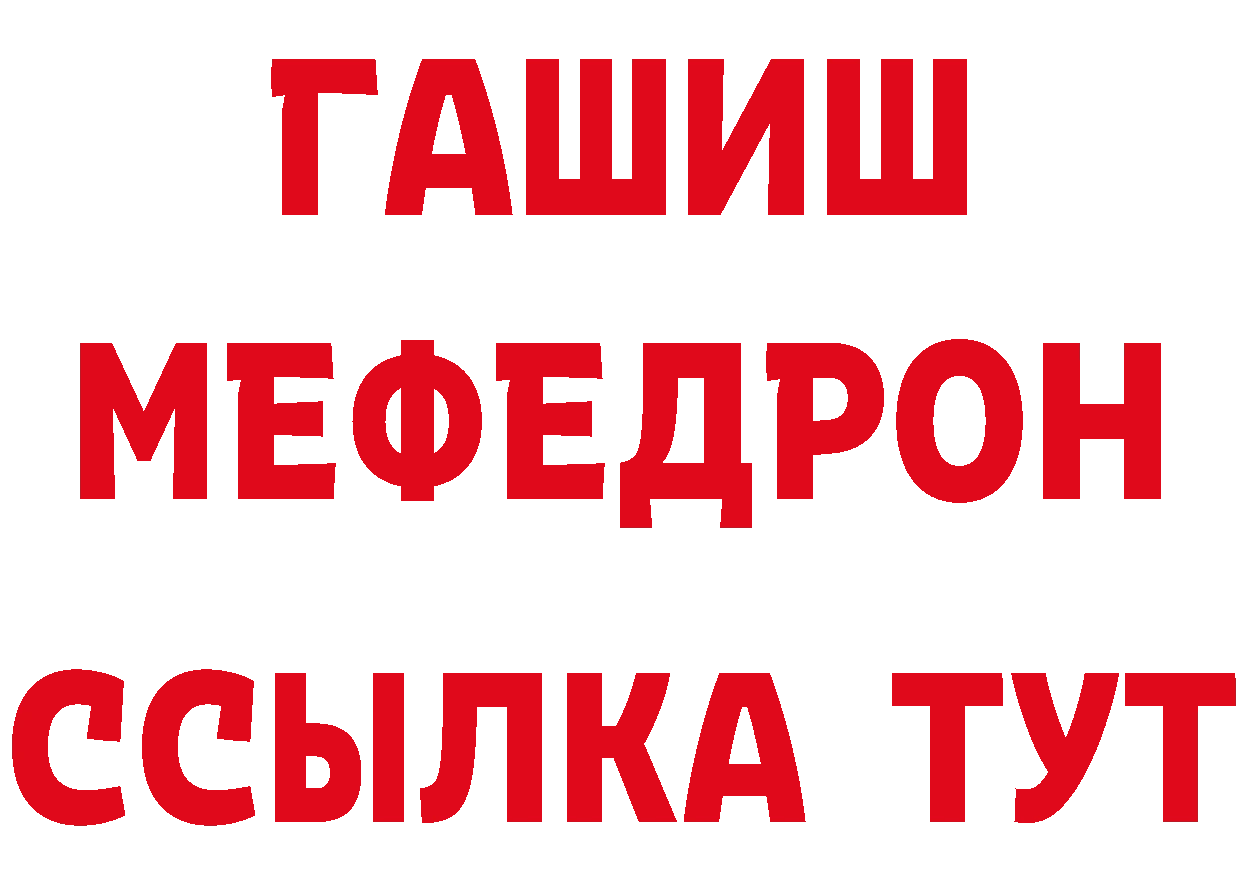 ГАШИШ
МЕФЕДРОН
ССЫЛКА ТУТ